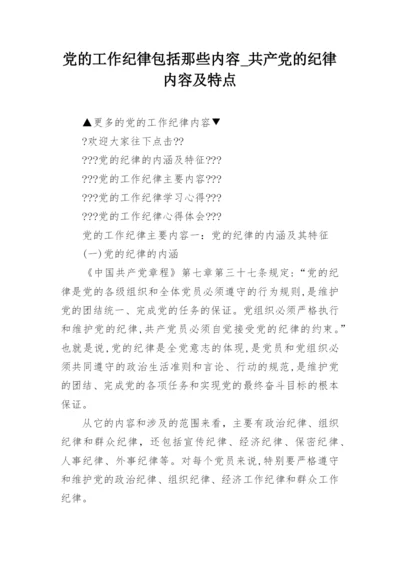 党的工作纪律包括那些内容_共产党的纪律内容及特点

▲更多的党的工作纪律内容▼

?欢迎大家往下点击??

???党的纪律的内涵及特征???

???党的工作纪律主要内容???

???党的工作纪律学习心得???

???党的工作纪律心得体会???

党的工作纪律主要内容一：党的纪律的内涵及其特征

(一)党的纪律的内涵

《中国共产党章程》第七章第三十七条规定：“党的纪律是党的各级组织和全体党员必须遵守的行为规则，是维护党的团结统一、完成党的任务的保证。党组织必须严格执行和维护党的纪律，共产党员必须自觉接受党的纪律的约束。”也就是说，党的纪律是全党意志的体现，是党员和党组织必须共同遵守的政治生活准则和言论、行动的规范，是维护党的团结、完成党的各项任务和实现党的最终奋斗目标的根本保证。

从它的内容和涉及的范围来看，主要有政治纪律、组织纪律和群众纪律，还包括宣传纪律、经济纪律、保密纪律、人事纪律、外事纪律等。对每个党员来说，特别要严格遵守和维护党的政治纪律、组织纪律、经济工作纪律和群众工作纪律。